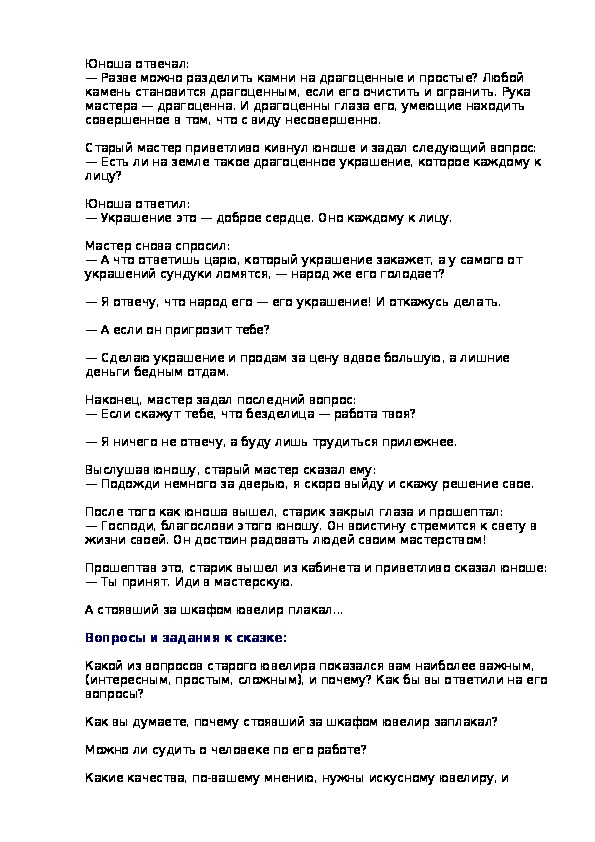 Юноша отвечал:
— Разве можно разделить камни на драгоценные и простые? Любой камень становится драгоценным, если его очистить и огранить. Рука мастера — драгоценна. И драгоценны глаза его, умеющие находить совершенное в том, что с виду несовершенно.

Старый мастер приветливо кивнул юноше и задал следующий вопрос:
— Есть ли на земле такое драгоценное украшение, которое каждому к лицу?

Юноша ответил:
— Украшение это — доброе сердце. Оно каждому к лицу.

Мастер снова спросил:
— А что ответишь царю, который украшение закажет, а у самого от украшений сундуки ломятся, — народ же его голодает?

— Я отвечу, что народ его — его украшение! И откажусь делать.

— А если он пригрозит тебе?

— Сделаю украшение и продам за цену вдвое большую, а лишние деньги бедным отдам.

Наконец, мастер задал последний вопрос:
— Если скажут тебе, что безделица — работа твоя?

— Я ничего не отвечу, а буду лишь трудиться прилежнее.

Выслушав юношу, старый мастер сказал ему:
— Подожди немного за дверью, я скоро выйду и скажу решение свое.

После того как юноша вышел, старик закрыл глаза и прошептал:
— Господи, благослови этого юношу. Он воистину стремится к свету в жизни своей. Он достоин радовать людей своим мастерством!

Прошептав это, старик вышел из кабинета и приветливо сказал юноше:
— Ты принят. Иди в мастерскую.

А стоявший за шкафом ювелир плакал...

Вопросы и задания к сказке:

Какой из вопросов старого ювелира показался вам наиболее важным, (интересным, простым, сложным), и почему? Как бы вы ответили на его вопросы?

Как вы думаете, почему стоявший за шкафом ювелир заплакал?

Можно ли судить о человеке по его работе?

Какие качества, по-вашему мнению, нужны искусному ювелиру, и